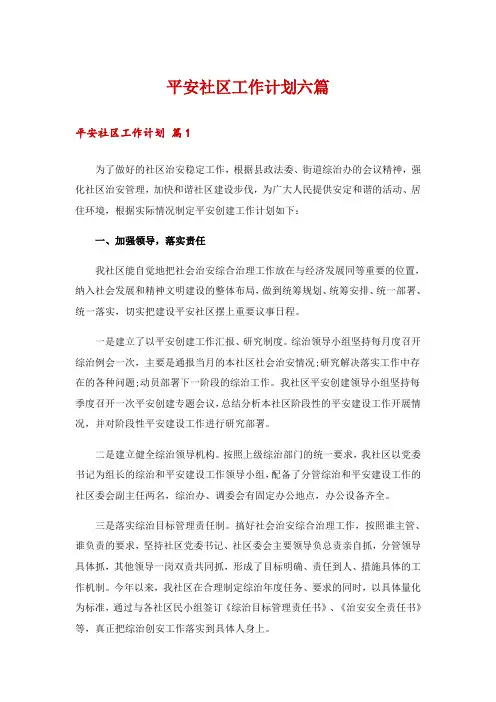 平安社区工作计划六篇

平安社区工作计划 篇1

为了做好的社区治安稳定工作，根据县政法委、街道综治办的会议精神，强化社区治安管理，加快和谐社区建设步伐，为广大人民提供安定和谐的活动、居住环境，根据实际情况制定平安创建工作计划如下：

一、加强领导，落实责任

我社区能自觉地把社会治安综合治理工作放在与经济发展同等重要的位置，纳入社会发展和精神文明建设的整体布局，做到统筹规划、统筹安排、统一部署、统一落实，切实把建设平安社区摆上重要议事日程。

一是建立了以平安创建工作汇报、研究制度。综治领导小组坚持每月度召开综治例会一次，主要是通报当月的本社区社会治安情况;研究解决落实工作中存在的各种问题;动员部署下一阶段的综治工作。我社区平安创建领导小组坚持每季度召开一次平安创建专题会议，总结分析本社区阶段性的平安建设工作开展情况，并对阶段性平安建设工作进行研究部署。

二是建立健全综治领导机构。按照上级综治部门的统一要求，我社区以党委书记为组长的综治和平安建设工作领导小组，配备了分管综治和平安建设工作的社区委会副主任两名，综治办、调委会有固定办公地点，办公设备齐全。

三是落实综治目标管理责任制。搞好社会治安综合治理工作，按照谁主管、谁负责的要求，坚持社区党委书记、社区委会主要领导负总责亲自抓，分管领导具体抓，其他领导一岗双责共同抓，形成了目标明确、责任到人、措施具体的工作机制。今年以来，我社区在合理制定综治年度任务、要求的同时，以具体量化为标准，通过与各社区民小组签订《综治目标管理责任书》、《治安安全责任书》等，真正把综治创安工作落实到具体人身上。